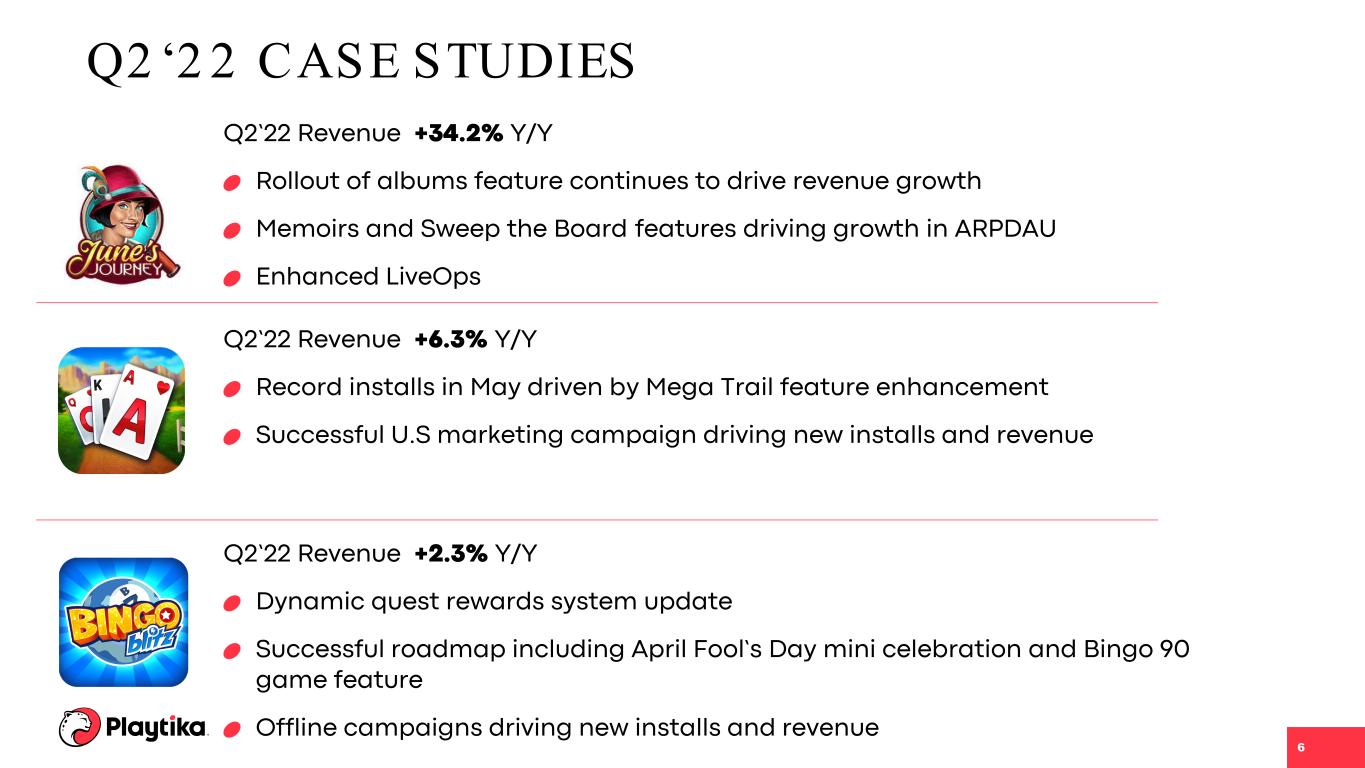 Q2 '22 CASE STUDIES

June's JOURNEY

Q2'22 Revenue +34.2% Y/Y

• Rollout of albums feature continues to drive revenue growth
• Memoirs and Sweep the Board features driving growth in ARPDAU
• Enhanced LiveOps

Q2'22 Revenue +6.3% Y/Y

• Record installs in May driven by Mega Trail feature enhancement
• Successful U.S marketing campaign driving new installs and revenue

BINGO blitz

Q2'22 Revenue +2.3% Y/Y

• Dynamic quest rewards system update
• Successful roadmap including April Fool's Day mini celebration and Bingo 90 game feature
• Offline campaigns driving new installs and revenue

Playtika.

6